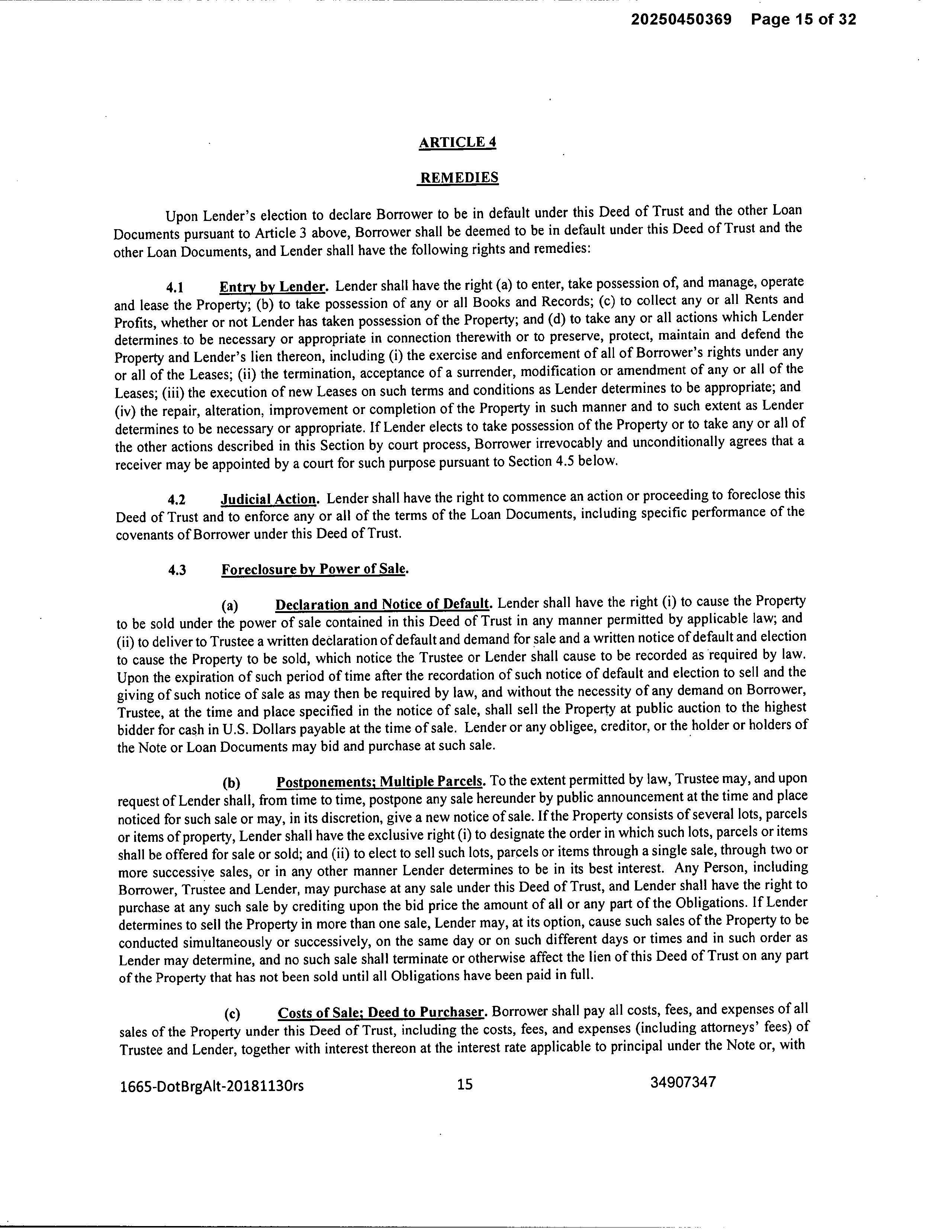 20250450369 Page 15 of 32

ARTICLE 4

REMEDIES

Upon Lender's election to declare Borrower to be in default under this Deed of Trust and the other Loan Documents pursuant to Article 3 above, Borrower shall be deemed to be in default under this Deed of Trust and the other Loan Documents, and Lender shall have the following rights and remedies:

4.1 Entry by Lender. Lender shall have the right (a) to enter, take possession of, and manage, operate and lease the Property; (b) to take possession of any or all Books and Records; (c) to collect any or all Rents and Profits, whether or not Lender has taken possession of the Property; and (d) to take any or all actions which Lender determines to be necessary or appropriate in connection therewith or to preserve, protect, maintain and defend the Property and Lender's lien thereon, including (i) the exercise and enforcement of all of Borrower's rights under any or all of the Leases; (ii) the termination, acceptance of a surrender, modification or amendment of any or all of the Leases; (iii) the execution of new Leases on such terms and conditions as Lender determines to be appropriate; and (iv) the repair, alteration, improvement or completion of the Property in such manner and to such extent as Lender determines to be necessary or appropriate. If Lender elects to take possession of the Property or to take any or all of the other actions described in this Section by court process, Borrower irrevocably and unconditionally agrees that a receiver may be appointed by a court for such purpose pursuant to Section 4.5 below.

4.2 Judicial Action. Lender shall have the right to commence an action or proceeding to foreclose this Deed of Trust and to enforce any or all of the terms of the Loan Documents, including specific performance of the covenants of Borrower under this Deed of Trust.

4.3 Foreclosure by Power of Sale.

(a) Declaration and Notice of Default. Lender shall have the right (i) to cause the Property to be sold under the power of sale contained in this Deed of Trust in any manner permitted by applicable law; and (ii) to deliver to Trustee a written declaration of default and demand for sale and a written notice of default and election to cause the Property to be sold, which notice the Trustee or Lender shall cause to be recorded as required by law. Upon the expiration of such period of time after the recordation of such notice of default and election to sell and the giving of such notice of sale as may then be required by law, and without the necessity of any demand on Borrower, Trustee, at the time and place specified in the notice of sale, shall sell the Property at public auction to the highest bidder for cash in U.S. Dollars payable at the time of sale. Lender or any obligee, creditor, or the holder or holders of the Note or Loan Documents may bid and purchase at such sale.

(b) Postponements; Multiple Parcels. To the extent permitted by law, Trustee may, and upon request of Lender shall, from time to time, postpone any sale hereunder by public announcement at the time and place noticed for such sale or may, in its discretion, give a new notice of sale. If the Property consists of several lots, parcels or items of property, Lender shall have the exclusive right (i) to designate the order in which such lots, parcels or items shall be offered for sale or sold; and (ii) to elect to sell such lots, parcels or items through a single sale, through two or more successive sales, or in any other manner Lender determines to be in its best interest. Any Person, including Borrower, Trustee and Lender, may purchase at any sale under this Deed of Trust, and Lender shall have the right to purchase at any such sale by crediting upon the bid price the amount of all or any part of the Obligations. If Lender determines to sell the Property in more than one sale, Lender may, at its option, cause such sales of the Property to be conducted simultaneously or successively, on the same day or on such different days or times and in such order as Lender may determine, and no such sale shall terminate or otherwise affect the lien of this Deed of Trust on any part of the Property that has not been sold until all Obligations have been paid in full.

(c) Costs of Sale; Deed to Purchaser. Borrower shall pay all costs, fees, and expenses of all sales of the Property under this Deed of Trust, including the costs, fees, and expenses (including attorneys' fees) of Trustee and Lender, together with interest thereon at the interest rate applicable to principal under the Note or, with

1665-DotBrgAlt-20181130rs 15 34907347